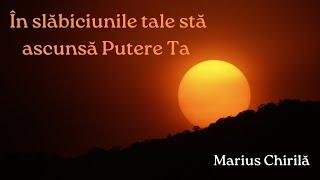 În slăbiciunile tale stă ascunsă Putere Ta

Marius Chirilă